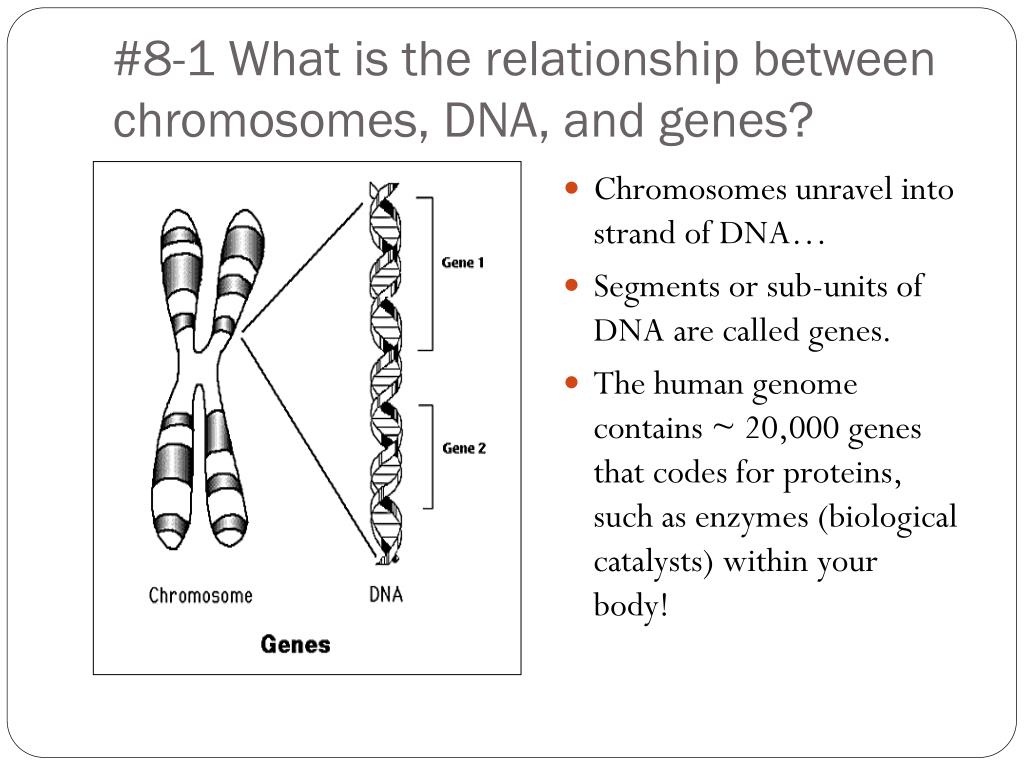 #8-1 What is the relationship between chromosomes, DNA, and genes?

Gene 1

Gene 2

Chromosome

DNA

Genes

- Chromosomes unravel into strand of DNA…
- Segments or sub-units of DNA are called genes.
- The human genome contains ~ 20,000 genes that codes for proteins, such as enzymes (biological catalysts) within your body!